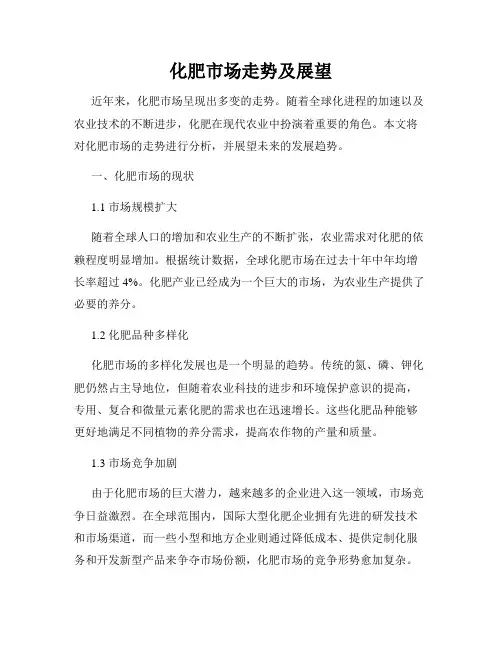 化肥市场走势及展望

近年来，化肥市场呈现出多变的走势。随着全球化进程的加速以及农业技术的不断进步，化肥在现代农业中扮演着重要的角色。本文将对化肥市场的走势进行分析，并展望未来的发展趋势。

一、化肥市场的现状

1.1 市场规模扩大

随着全球人口的增加和农业生产的不断扩张，农业需求对化肥的依赖程度明显增加。根据统计数据，全球化肥市场在过去十年中年均增长率超过 4%。化肥产业已经成为一个巨大的市场，为农业生产提供了必要的养分。

1.2 化肥品种多样化

化肥市场的多样化发展也是一个明显的趋势。传统的氮、磷、钾化肥仍然占主导地位，但随着农业科技的进步和环境保护意识的提高，专用、复合和微量元素化肥的需求也在迅速增长。这些化肥品种能够更好地满足不同植物的养分需求，提高农作物的产量和质量。

1.3 市场竞争加剧

由于化肥市场的巨大潜力，越来越多的企业进入这一领域，市场竞争日益激烈。在全球范围内，国际大型化肥企业拥有先进的研发技术和市场渠道，而一些小型和地方企业则通过降低成本、提供定制化服务和开发新型产品来争夺市场份额，化肥市场的竞争形势愈加复杂。